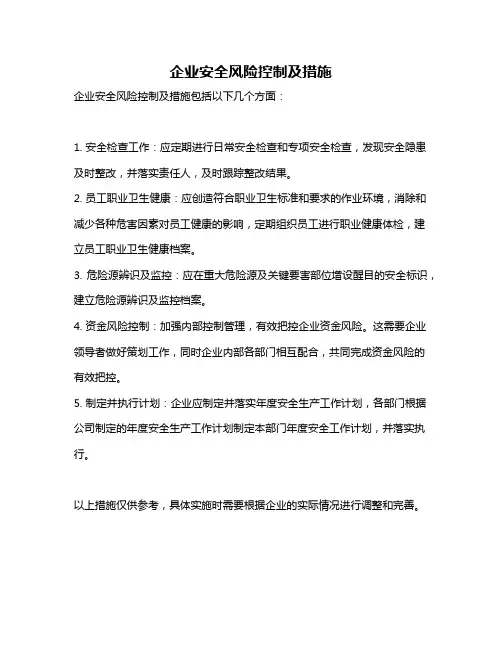 企业安全风险控制及措施

企业安全风险控制及措施包括以下几个方面：

1. 安全检查工作：应定期进行日常安全检查和专项安全检查，发现安全隐患及时整改，并落实责任人，及时跟踪整改结果。

2. 员工职业卫生健康：应创造符合职业卫生标准和要求的作业环境，消除和减少各种危害因素对员工健康的影响，定期组织员工进行职业健康体检，建立员工职业卫生健康档案。

3. 危险源辨识及监控：应在重大危险源及关键要害部位增设醒目的安全标识，建立危险源辨识及监控档案。

4. 资金风险控制：加强内部控制管理，有效把控企业资金风险。这需要企业领导者做好策划工作，同时企业内部各部门相互配合，共同完成资金风险的有效把控。

5. 制定并执行计划：企业应制定并落实年度安全生产工作计划，各部门根据公司制定的年度安全生产工作计划制定本部门年度安全工作计划，并落实执行。

以上措施仅供参考，具体实施时需要根据企业的实际情况进行调整和完善。